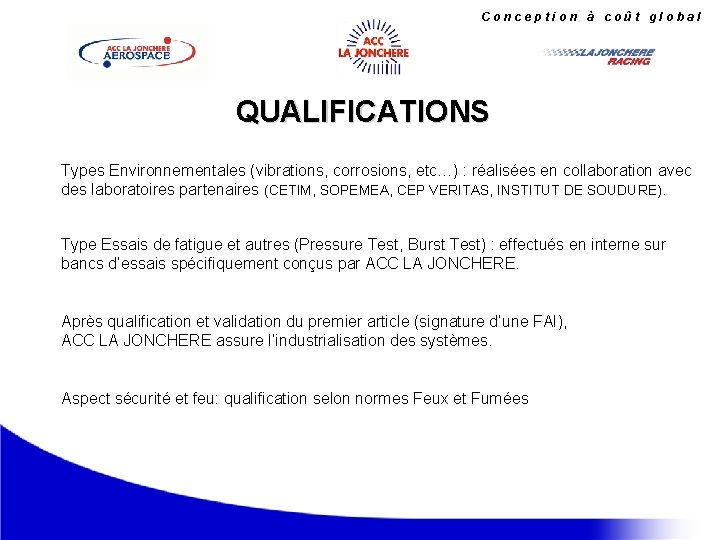 Conception à coût global

ACC LA JONCHERE AEROSPACE

ACC LA JONCHERE

LAJONCHERE RACING

QUALIFICATIONS

Types Environnementales (vibrations, corrosions, etc…) : réalisées en collaboration avec des laboratoires partenaires (CETIM, SOPEMEA, CEP VERITAS, INSTITUT DE SOUDURE).

Type Essais de fatigue et autres (Pressure Test, Burst Test) : effectués en interne sur bancs d'essais spécifiquement conçus par ACC LA JONCHERE.

Après qualification et validation du premier article (signature d'une FAI),
ACC LA JONCHERE assure l'industrialisation des systèmes.

Aspect sécurité et feu: qualification selon normes Feux et Fumées